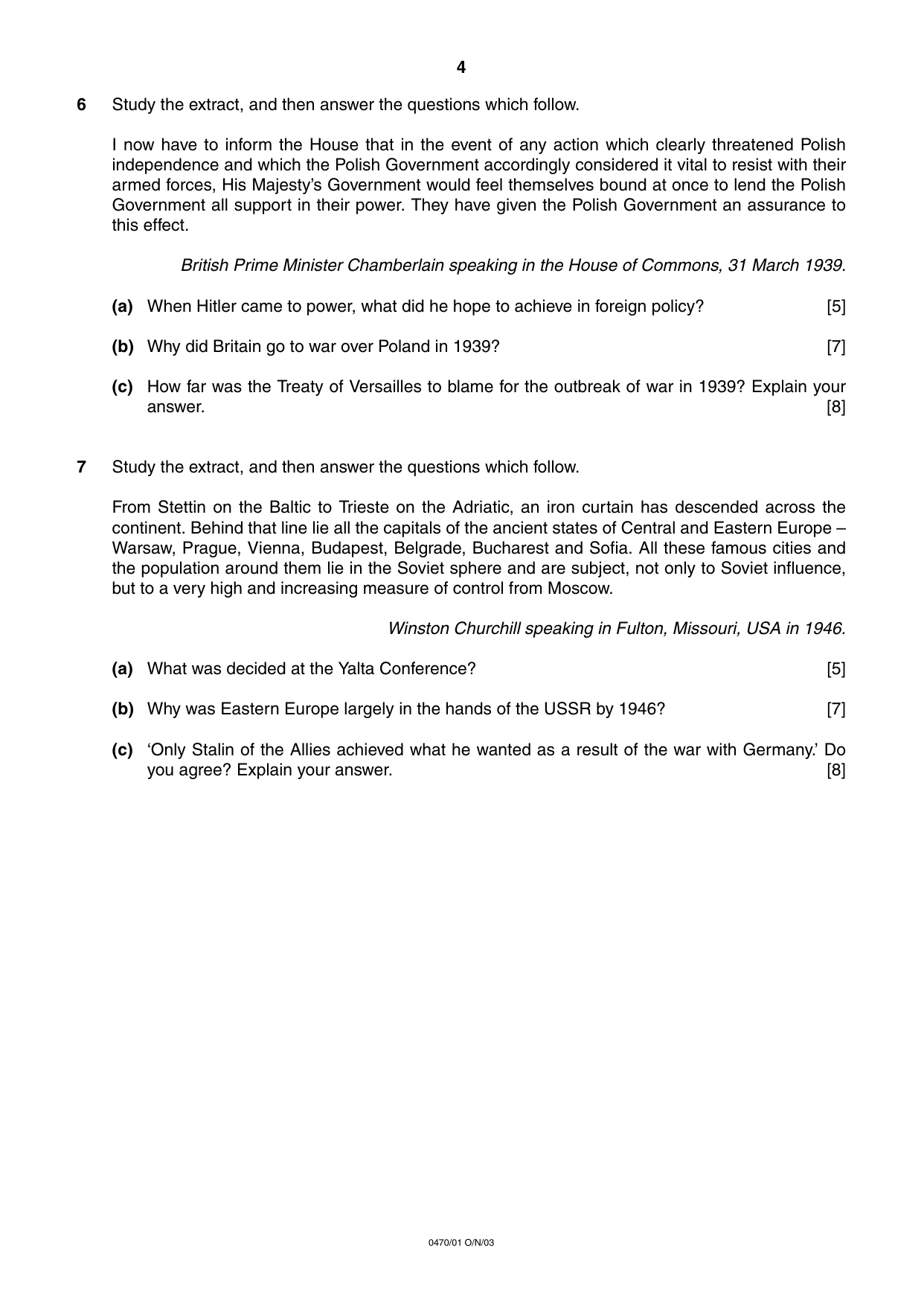 4

6 Study the extract, and then answer the questions which follow.

I now have to inform the House that in the event of any action which clearly threatened Polish independence and which the Polish Government accordingly considered it vital to resist with their armed forces, His Majesty's Government would feel themselves bound at once to lend the Polish Government all support in their power. They have given the Polish Government an assurance to this effect.

British Prime Minister Chamberlain speaking in the House of Commons, 31 March 1939.

(a) When Hitler came to power, what did he hope to achieve in foreign policy? [5]

(b) Why did Britain go to war over Poland in 1939? [7]

(c) How far was the Treaty of Versailles to blame for the outbreak of war in 1939? Explain your answer. [8]

7 Study the extract, and then answer the questions which follow.

From Stettin on the Baltic to Trieste on the Adriatic, an iron curtain has descended across the continent. Behind that line lie all the capitals of the ancient states of Central and Eastern Europe – Warsaw, Prague, Vienna, Budapest, Belgrade, Bucharest and Sofia. All these famous cities and the population around them lie in the Soviet sphere and are subject, not only to Soviet influence, but to a very high and increasing measure of control from Moscow.

Winston Churchill speaking in Fulton, Missouri, USA in 1946.

(a) What was decided at the Yalta Conference? [5]

(b) Why was Eastern Europe largely in the hands of the USSR by 1946? [7]

(c) 'Only Stalin of the Allies achieved what he wanted as a result of the war with Germany.' Do you agree? Explain your answer. [8]

0470/01 O/N/03